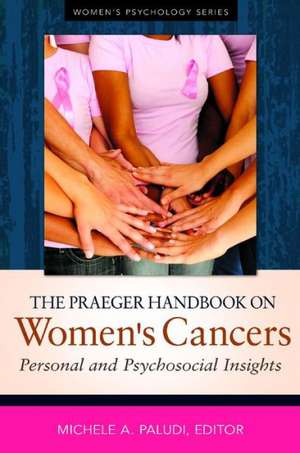 WOMEN'S PSYCHOLOGY SERIES

THE PRAEGER HANDBOOK ON
Women's Cancers
Personal and Psychosocial Insights

MICHELE A. PALUDI, EDITOR